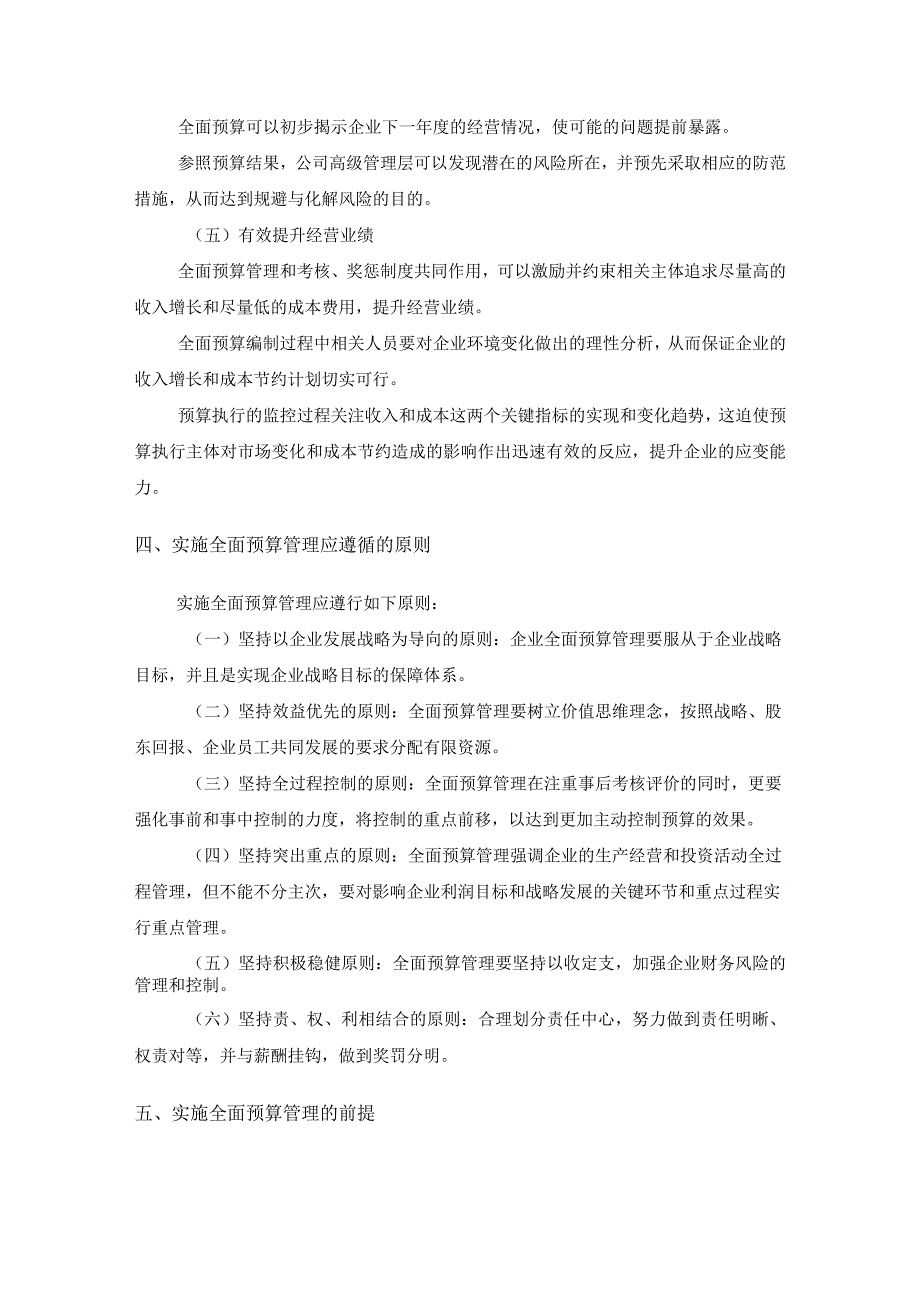 全面预算可以初步揭示企业下一年度的经营情况，使可能的问题提前暴露。

参照预算结果，公司高级管理层可以发现潜在的风险所在，并预先采取相应的防范措施，从而达到规避与化解风险的目的。

（五）有效提升经营业绩

全面预算管理和考核、奖惩制度共同作用，可以激励并约束相关主体追求尽量高的收入增长和尽量低的成本费用，提升经营业绩。

全面预算编制过程中相关人员要对企业环境变化做出的理性分析，从而保证企业的收入增长和成本节约计划切实可行。

预算执行的监控过程关注收入和成本这两个关键指标的实现和变化趋势，这迫使预算执行主体对市场变化和成本节约造成的影响作出迅速有效的反应，提升企业的应变能力。

四、实施全面预算管理应遵循的原则

实施全面预算管理应遵行如下原则：

（一）坚持以企业发展战略为导向的原则：企业全面预算管理要服从于企业战略目标，并且是实现企业战略目标的保障体系。

（二）坚持效益优先的原则：全面预算管理要树立价值思维理念，按照战略、股东回报、企业员工共同发展的要求分配有限资源。

（三）坚持全过程控制的原则：全面预算管理在注重事后考核评价的同时，更要强化事前和事中控制的力度，将控制的重点前移，以达到更加主动控制预算的效果。

（四）坚持突出重点的原则：全面预算管理强调企业的生产经营和投资活动全过程管理，但不能不分主次，要对影响企业利润目标和战略发展的关键环节和重点过程实行重点管理。

（五）坚持积极稳健原则：全面预算管理要坚持以收定支，加强企业财务风险的管理和控制。

（六）坚持责、权、利相结合的原则：合理划分责任中心，努力做到责任明晰、权责对等，并与薪酬挂钩，做到奖罚分明。

五、实施全面预算管理的前提